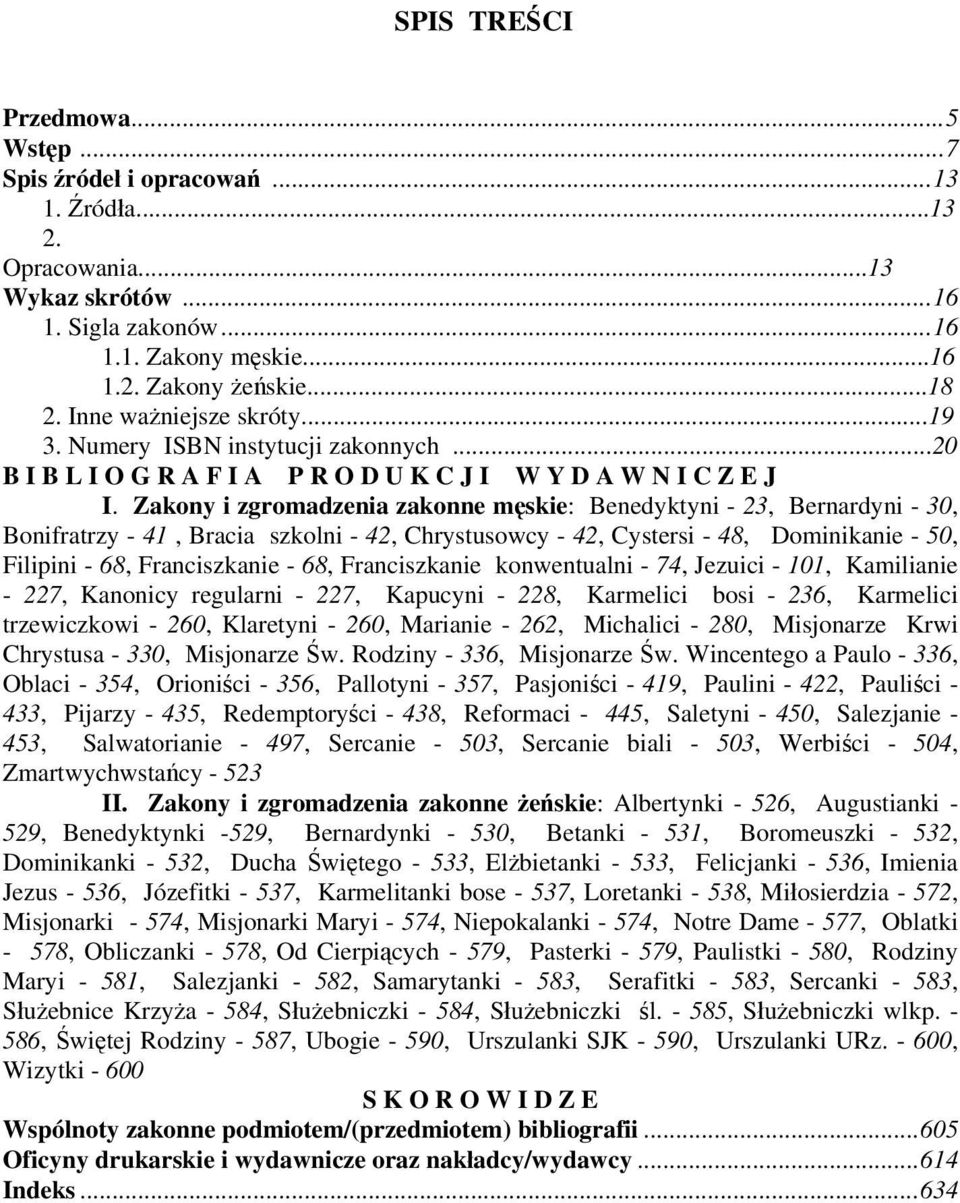 SPIS TREŚCI

Przedmowa...5
Wstęp ...7
Spis źródeł i opracowań ...13
1. Źródła...13
2. Opracowania...13
Wykaz skrótów ...16
1. Sigla zakonów...16
1.1. Zakony męskie...16
1.2. Zakony żeńskie...18
2. Inne ważniejsze skróty...19
3. Numery ISBN instytucji zakonnych ...20
B I B L I O G R A F I A P R O D U K C J I W Y D A W N I C Z E J

I. Zakony i zgromadzenia zakonne męskie: Benedyktyni - 23, Bernardyni - 30, Bonifratrzy - 41 , Bracia szkolni - 42, Chrystusowcy - 42, Cystersi - 48, Dominikanie - 50, Filipini - 68, Franciszkanie - 68, Franciszkanie konwentualni - 74, Jezuici - 101, Kamilianie - 227, Kanonicy regularni - 227, Kapucyni - 228, Karmelici bosi - 236, Karmelici trzewiczkowi - 260, Klaretyni - 260, Marianie - 262, Michalici - 280, Misjonarze Krwi Chrystusa - 330, Misjonarze Św. Rodziny - 336, Misjonarze Św. Wincentego a Paulo - 336, Oblaci - 354, Orioniści - 356, Pallotyni - 357, Pasjoniści - 419, Paulini - 422, Pauliści - 433, Pijarzy - 435, Redemptoryści - 438, Reformaci - 445, Saletyni - 450, Salezjanie - 453, Salwatorianie - 497, Sercanie - 503, Sercanie biali - 503, Werbiści - 504, Zmartwychwstańcy - 523

II. Zakony i zgromadzenia zakonne żeńskie: Albertynki - 526, Augustianki - 529, Benedyktynki -529, Bernardynki - 530, Betanki - 531, Boromeuszki - 532, Dominikanki - 532, Ducha Świętego - 533, Elżbietanki - 533, Felicjanki - 536, Imienia Jezus - 536, Józefitki - 537, Karmelitanki bose - 537, Loretanki - 538, Miłosierdzia - 572, Misjonarki - 574, Misjonarki Maryi - 574, Niepokalanki - 574, Notre Dame - 577, Oblatki - 578, Obliczanki - 578, Od Cierpiących - 579, Pasterki - 579, Paulistki - 580, Rodziny Maryi - 581, Salezjanki - 582, Samarytanki - 583, Serafitki - 583, Sercanki - 583, Służebnice Krzyża - 584, Służebniczki - 584, Służebniczki śl. - 585, Służebniczki wlkp. - 586, Świętej Rodziny - 587, Ubogie - 590, Urszulanki SJK - 590, Urszulanki URz. - 600, Wizytki - 600

S K O R O W I D Z E
Wspólnoty zakonne podmiotem/(przedmiotem) bibliografii ...605
Oficyny drukarskie i wydawnicze oraz nakładcy/wydawcy ...614
Indeks ...634